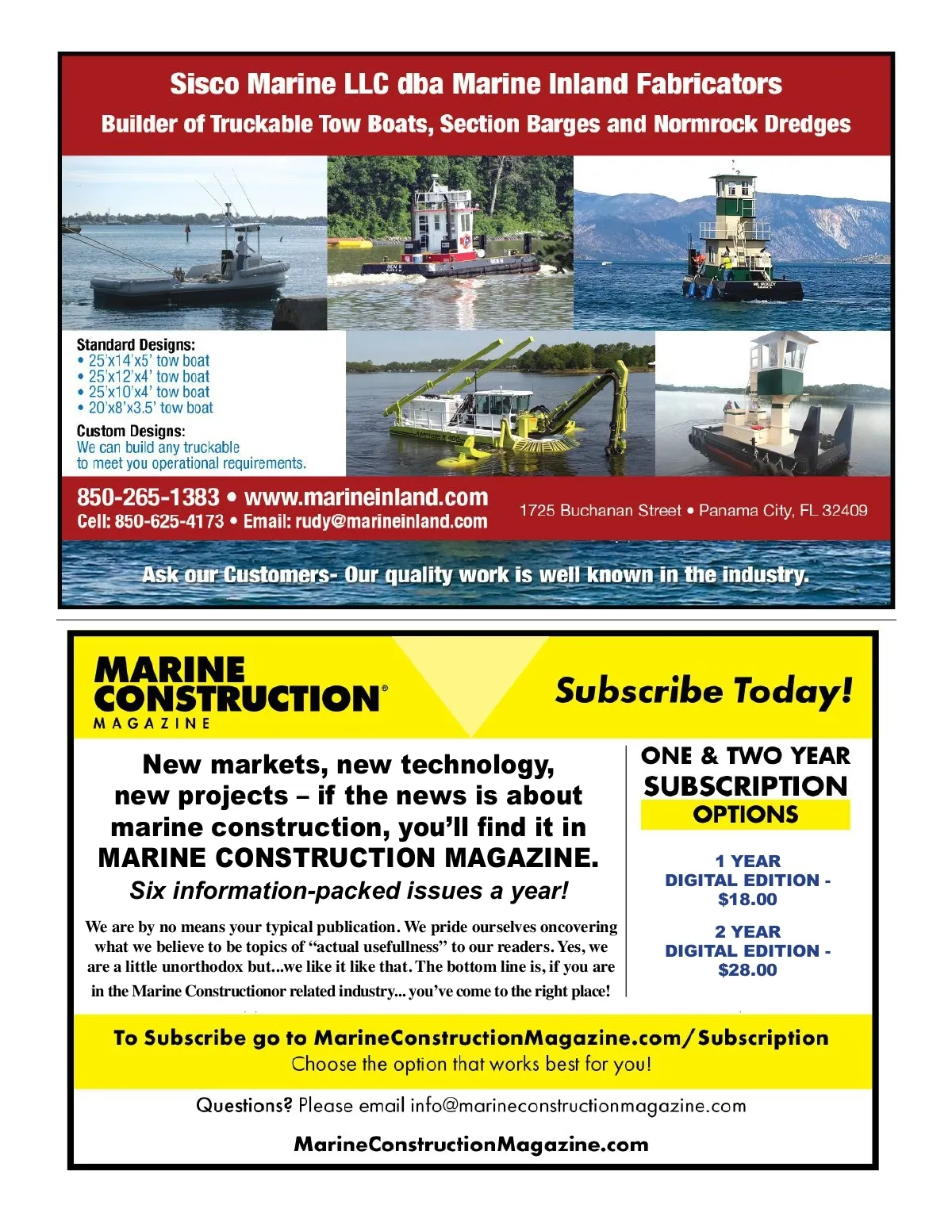 Sisco Marine LLC dba Marine Inland Fabricators

Builder of Truckable Tow Boats, Section Barges and Normrock Dredges

Standard Designs:
• 25'x14'x5' tow boat
• 25'x12'x4' tow boat
• 25'x10'x4' tow boat
• 20'x8'x3.5' tow boat

Custom Designs:
We can build any truckable to meet you operational requirements.

850-265-1383 • www.marineinland.com
Cell: 850-625-4173 • Email: rudy@marineinland.com

1725 Buchanan Street • Panama City, FL 32409

Ask our Customers- Our quality work is well known in the industry.

MARINE CONSTRUCTION® MAGAZINE

Subscribe Today!

New markets, new technology, new projects – if the news is about marine construction, you'll find it in MARINE CONSTRUCTION MAGAZINE.

Six information-packed issues a year!

We are by no means your typical publication. We pride ourselves oncovering what we believe to be topics of "actual usefullness" to our readers. Yes, we are a little unorthodox but...we like it like that. The bottom line is, if you are in the Marine Constructionor related industry... you've come to the right place!

ONE & TWO YEAR SUBSCRIPTION OPTIONS

1 YEAR
DIGITAL EDITION -
$18.00

2 YEAR
DIGITAL EDITION -
$28.00

To Subscribe go to MarineConstructionMagazine.com/Subscription
Choose the option that works best for you!

Questions? Please email info@marineconstructionmagazine.com

MarineConstructionMagazine.com